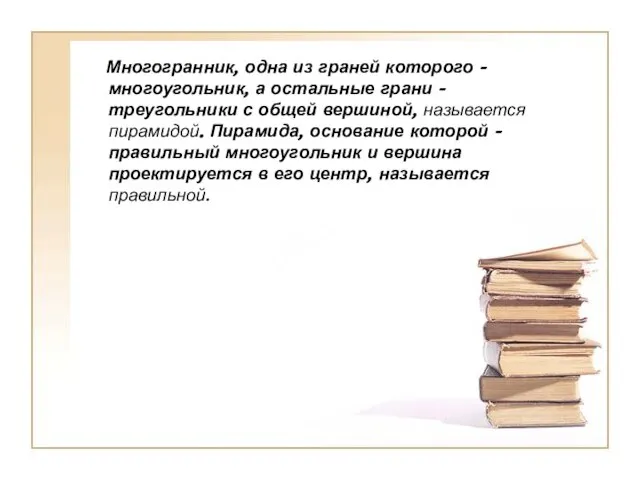 Многогранник, одна из граней которого - многоугольник, а остальные грани - треугольники с общей вершиной, называется пирамидой. Пирамида, основание которой - правильный многоугольник и вершина проектируется в его центр, называется правильной.